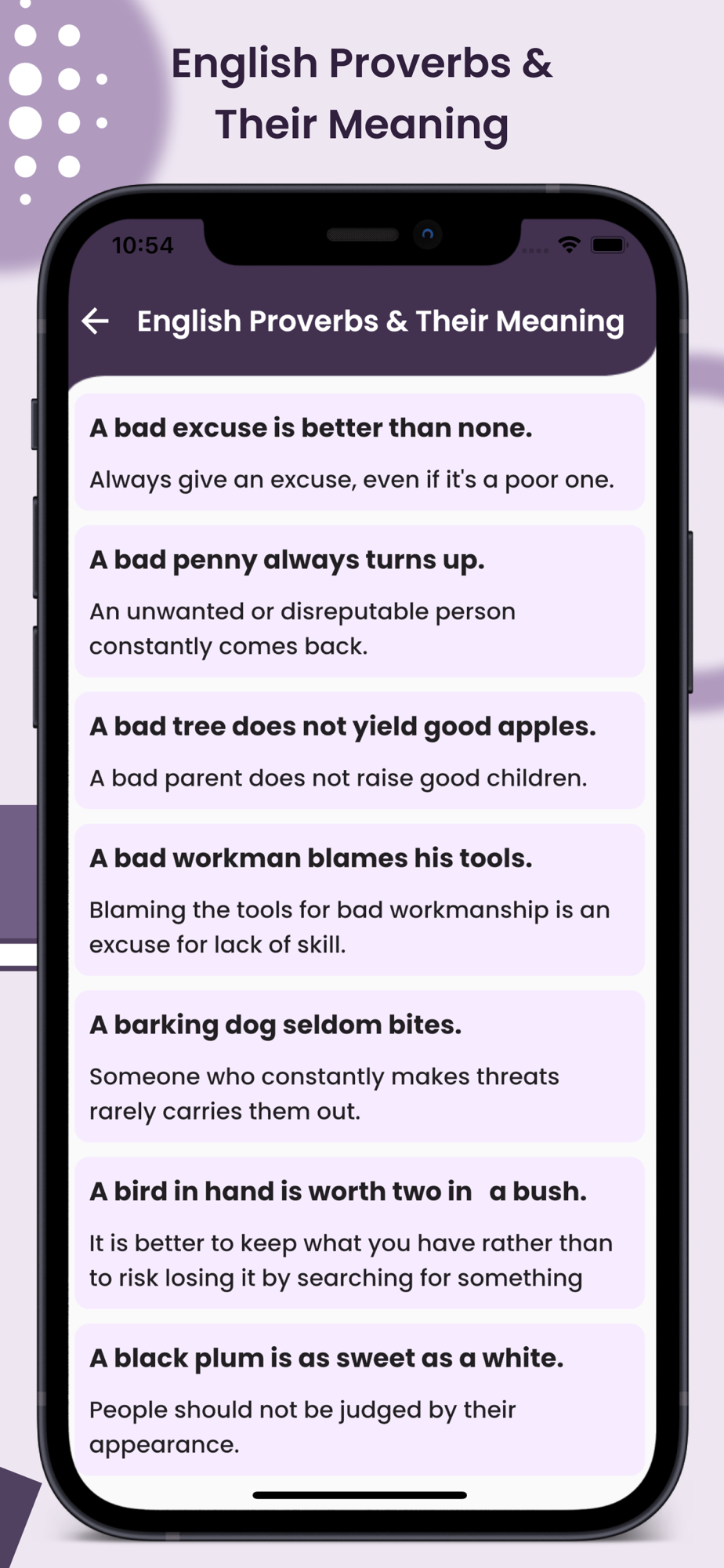 English Proverbs & Their Meaning

10:54

English Proverbs & Their Meaning

A bad excuse is better than none.

Always give an excuse, even if it's a poor one.

A bad penny always turns up.

An unwanted or disreputable person constantly comes back.

A bad tree does not yield good apples.

A bad parent does not raise good children.

A bad workman blames his tools.

Blaming the tools for bad workmanship is an excuse for lack of skill.

A barking dog seldom bites.

Someone who constantly makes threats rarely carries them out.

A bird in hand is worth two in a bush.

It is better to keep what you have rather than to risk losing it by searching for something

A black plum is as sweet as a white.

People should not be judged by their appearance.